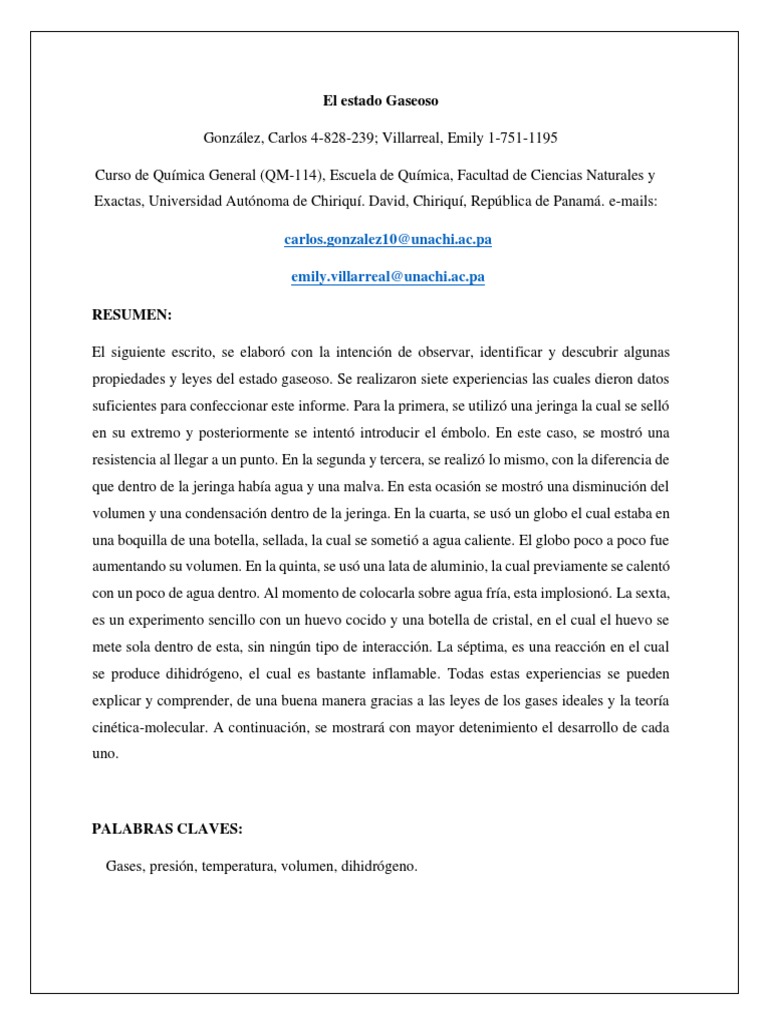 El estado Gaseoso

González, Carlos 4-828-239; Villarreal, Emily 1-751-1195

Curso de Química General (QM-114), Escuela de Química, Facultad de Ciencias Naturales y Exactas, Universidad Autónoma de Chiriquí. David, Chiriquí, República de Panamá. e-mails:

carlos.gonzalez10@unachi.ac.pa

emily.villarreal@unachi.ac.pa

RESUMEN:

El siguiente escrito, se elaboró con la intención de observar, identificar y descubrir algunas propiedades y leyes del estado gaseoso. Se realizaron siete experiencias las cuales dieron datos suficientes para confeccionar este informe. Para la primera, se utilizó una jeringa la cual se selló en su extremo y posteriormente se intentó introducir el émbolo. En este caso, se mostró una resistencia al llegar a un punto. En la segunda y tercera, se realizó lo mismo, con la diferencia de que dentro de la jeringa había agua y una malva. En esta ocasión se mostró una disminución del volumen y una condensación dentro de la jeringa. En la cuarta, se usó un globo el cual estaba en una boquilla de una botella, sellada, la cual se sometió a agua caliente. El globo poco a poco fue aumentando su volumen. En la quinta, se usó una lata de aluminio, la cual previamente se calentó con un poco de agua dentro. Al momento de colocarla sobre agua fría, esta implosionó. La sexta, es un experimento sencillo con un huevo cocido y una botella de cristal, en el cual el huevo se mete sola dentro de esta, sin ningún tipo de interacción. La séptima, es una reacción en el cual se produce dihidrógeno, el cual es bastante inflamable. Todas estas experiencias se pueden explicar y comprender, de una buena manera gracias a las leyes de los gases ideales y la teoría cinética-molecular. A continuación, se mostrará con mayor detenimiento el desarrollo de cada uno.

PALABRAS CLAVES:

Gases, presión, temperatura, volumen, dihidrógeno.